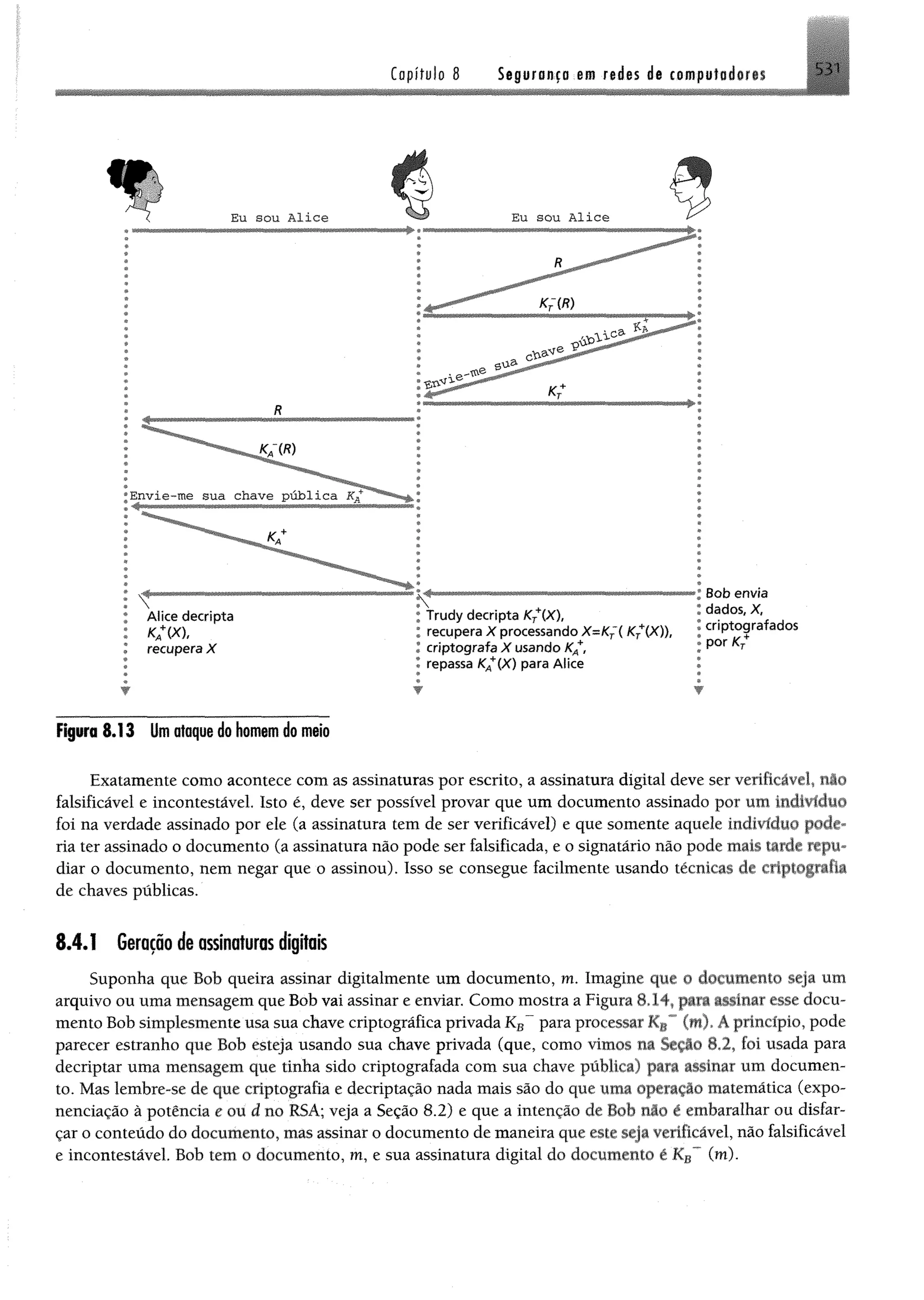 Capítulo 8 Segurança em redes de computadores 531

Eu sou Alice

Eu sou Alice

$R$

$K_T^-(R)$

Envie-me sua chave pública $K_A^+$

$K_T^+$

$R$

$K_A^-(R)$

Envie-me sua chave pública $K_A^+$

$K_A^+$

Alice decripta $K_A^+(X)$, recupera $X$

Trudy decripta $K_T^+(X)$, recupera $X$ processando $X=K_T^-(K_T^+(X))$, criptografa $X$ usando $K_A^+$, repassa $K_A^+(X)$ para Alice

Bob envia dados, $X$, criptografados por $K_T^+$

Figura 8.13 Um ataque do homem do meio

Exatamente como acontece com as assinaturas por escrito, a assinatura digital deve ser verificável, não falsificável e incontestável. Isto é, deve ser possível provar que um documento assinado por um indivíduo foi na verdade assinado por ele (a assinatura tem de ser verificável) e que somente aquele indivíduo poderia ter assinado o documento (a assinatura não pode ser falsificada, e o signatário não pode mais tarde repudiar o documento, nem negar que o assinou). Isso se consegue facilmente usando técnicas de criptografia de chaves públicas.

8.4.1 Geração de assinaturas digitais

Suponha que Bob queira assinar digitalmente um documento, $m$. Imagine que o documento seja um arquivo ou uma mensagem que Bob vai assinar e enviar. Como mostra a Figura 8.14, para assinar esse documento Bob simplesmente usa sua chave criptográfica privada $K_B^-$ para processar $K_B^-(m)$. A princípio, pode parecer estranho que Bob esteja usando sua chave privada (que, como vimos na Seção 8.2, foi usada para decriptar uma mensagem que tinha sido criptografada com sua chave pública) para assinar um documento. Mas lembre-se de que criptografia e decriptação nada mais são do que uma operação matemática (exponenciação à potência $e$ ou $d$ no RSA; veja a Seção 8.2) e que a intenção de Bob não é embaralhar ou disfarçar o conteúdo do documento, mas assinar o documento de maneira que este seja verificável, não falsificável e incontestável. Bob tem o documento, $m$, e sua assinatura digital do documento é $K_B^-(m)$.